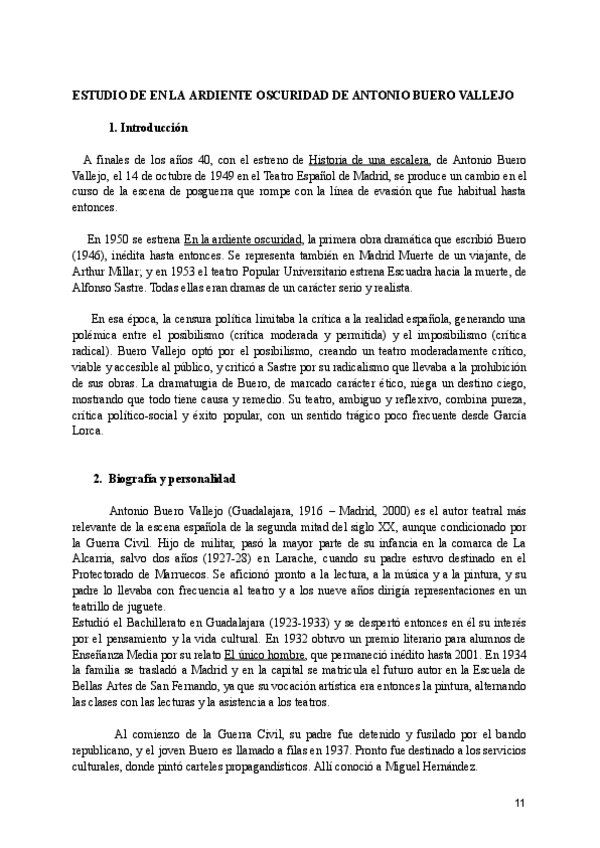 ESTUDIO DE EN LA ARDIENTE OSCURIDAD DE ANTONIO BUERO VALLEJO

1. Introducción

A finales de los años 40, con el estreno de Historia de una escalera, de Antonio Buero Vallejo, el 14 de octubre de 1949 en el Teatro Español de Madrid, se produce un cambio en el curso de la escena de posguerra que rompe con la línea de evasión que fue habitual hasta entonces.

En 1950 se estrena En la ardiente oscuridad, la primera obra dramática que escribió Buero (1946), inédita hasta entonces. Se representa también en Madrid Muerte de un viajante, de Arthur Millar; y en 1953 el teatro Popular Universitario estrena Escuadra hacia la muerte, de Alfonso Sastre. Todas ellas eran dramas de un carácter serio y realista.

En esa época, la censura política limitaba la crítica a la realidad española, generando una polémica entre el posibilismo (crítica moderada y permitida) y el imposibilismo (crítica radical). Buero Vallejo optó por el posibilismo, creando un teatro moderadamente crítico, viable y accesible al público, y criticó a Sastre por su radicalismo que llevaba a la prohibición de sus obras. La dramaturgia de Buero, de marcado carácter ético, niega un destino ciego, mostrando que todo tiene causa y remedio. Su teatro, ambiguo y reflexivo, combina pureza, crítica político-social y éxito popular, con un sentido trágico poco frecuente desde García Lorca.

2. Biografía y personalidad

Antonio Buero Vallejo (Guadalajara, 1916 – Madrid, 2000) es el autor teatral más relevante de la escena española de la segunda mitad del siglo XX, aunque condicionado por la Guerra Civil. Hijo de militar, pasó la mayor parte de su infancia en la comarca de La Alcarria, salvo dos años (1927-28) en Larache, cuando su padre estuvo destinado en el Protectorado de Marruecos. Se aficionó pronto a la lectura, a la música y a la pintura, y su padre lo llevaba con frecuencia al teatro y a los nueve años dirigía representaciones en un teatrillo de juguete.
Estudió el Bachillerato en Guadalajara (1923-1933) y se despertó entonces en él su interés por el pensamiento y la vida cultural. En 1932 obtuvo un premio literario para alumnos de Enseñanza Media por su relato El único hombre, que permaneció inédito hasta 2001. En 1934 la familia se trasladó a Madrid y en la capital se matricula el futuro autor en la Escuela de Bellas Artes de San Fernando, ya que su vocación artística era entonces la pintura, alternando las clases con las lecturas y la asistencia a los teatros.

Al comienzo de la Guerra Civil, su padre fue detenido y fusilado por el bando republicano, y el joven Buero es llamado a filas en 1937. Pronto fue destinado a los servicios culturales, donde pintó carteles propagandísticos. Allí conoció a Miguel Hernández.

11